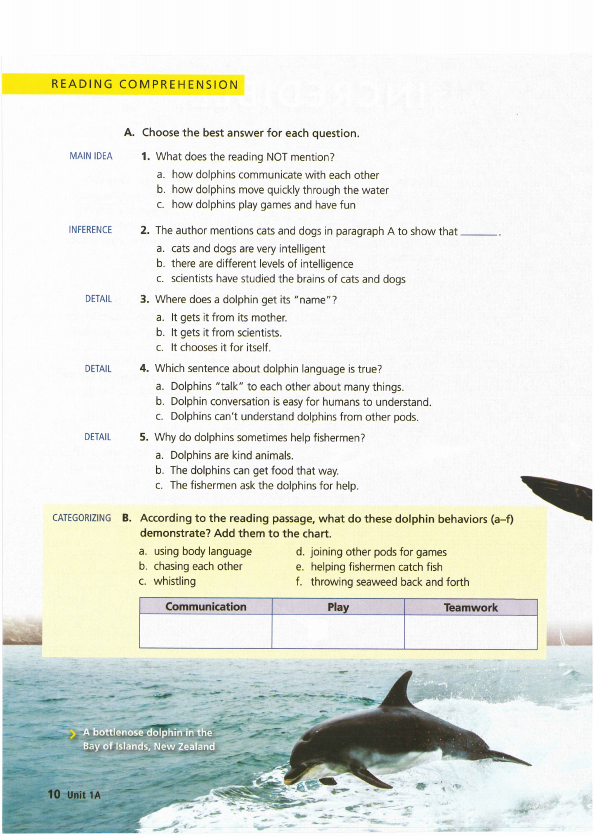 READING COMPREHENSION

A. Choose the best answer for each question.

MAIN IDEA 1. What does the reading NOT mention?
a. how dolphins communicate with each other
b. how dolphins move quickly through the water
c. how dolphins play games and have fun

INFERENCE 2. The author mentions cats and dogs in paragraph A to show that ______.
a. cats and dogs are very intelligent
b. there are different levels of intelligence
c. scientists have studied the brains of cats and dogs

DETAIL 3. Where does a dolphin get its "name"?
a. It gets it from its mother.
b. It gets it from scientists.
c. It chooses it for itself.

DETAIL 4. Which sentence about dolphin language is true?
a. Dolphins "talk" to each other about many things.
b. Dolphin conversation is easy for humans to understand.
c. Dolphins can't understand dolphins from other pods.

DETAIL 5. Why do dolphins sometimes help fishermen?
a. Dolphins are kind animals.
b. The dolphins can get food that way.
c. The fishermen ask the dolphins for help.

CATEGORIZING B. According to the reading passage, what do these dolphin behaviors (a–f) demonstrate? Add them to the chart.
a. using body language
b. chasing each other
c. whistling
d. joining other pods for games
e. helping fishermen catch fish
f. throwing seaweed back and forth

| Communication | Play | Teamwork |
|---|---|---|
| | | |

A bottlenose dolphin in the Bay of Islands, New Zealand

10 Unit 1A